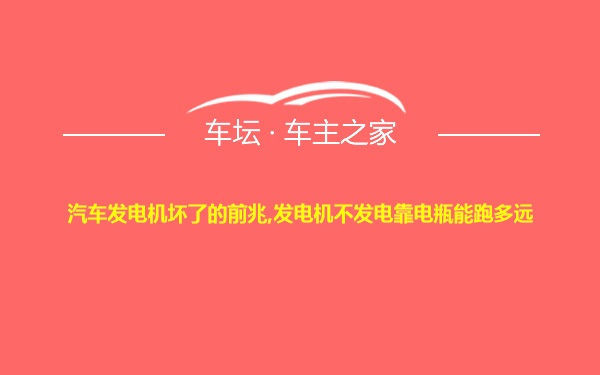 车坛 · 车主之家

汽车发电机坏了的前兆,发电机不发电靠电瓶能跑多远